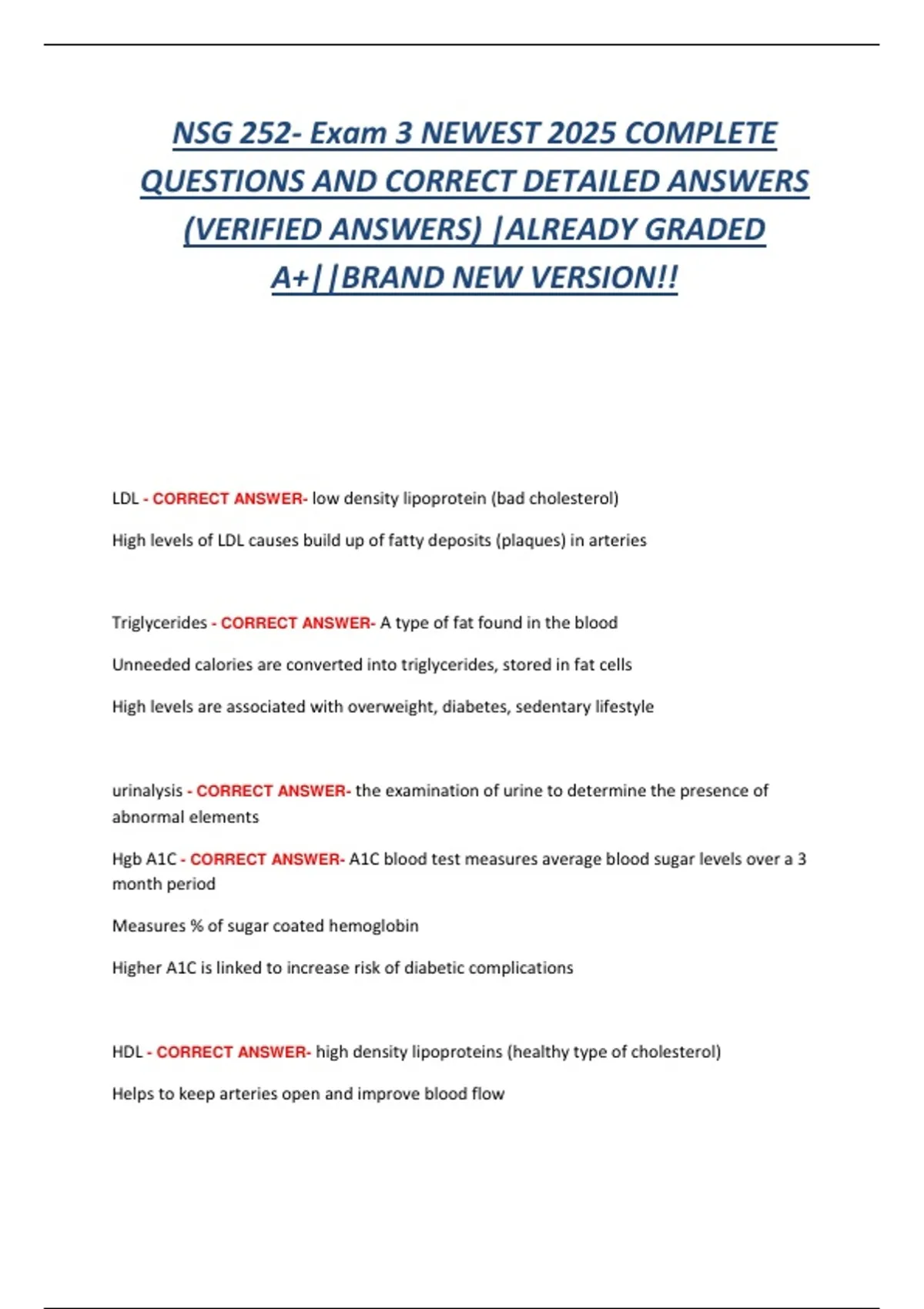 NSG 252- Exam 3 NEWEST 2025 COMPLETE QUESTIONS AND CORRECT DETAILED ANSWERS (VERIFIED ANSWERS) |ALREADY GRADED A+||BRAND NEW VERSION!!

LDL - CORRECT ANSWER- low density lipoprotein (bad cholesterol)

High levels of LDL causes build up of fatty deposits (plaques) in arteries

Triglycerides - CORRECT ANSWER- A type of fat found in the blood

Unneeded calories are converted into triglycerides, stored in fat cells

High levels are associated with overweight, diabetes, sedentary lifestyle

urinalysis - CORRECT ANSWER- the examination of urine to determine the presence of abnormal elements

Hgb A1C - CORRECT ANSWER- A1C blood test measures average blood sugar levels over a 3 month period

Measures % of sugar coated hemoglobin

Higher A1C is linked to increase risk of diabetic complications

HDL - CORRECT ANSWER- high density lipoproteins (healthy type of cholesterol)

Helps to keep arteries open and improve blood flow